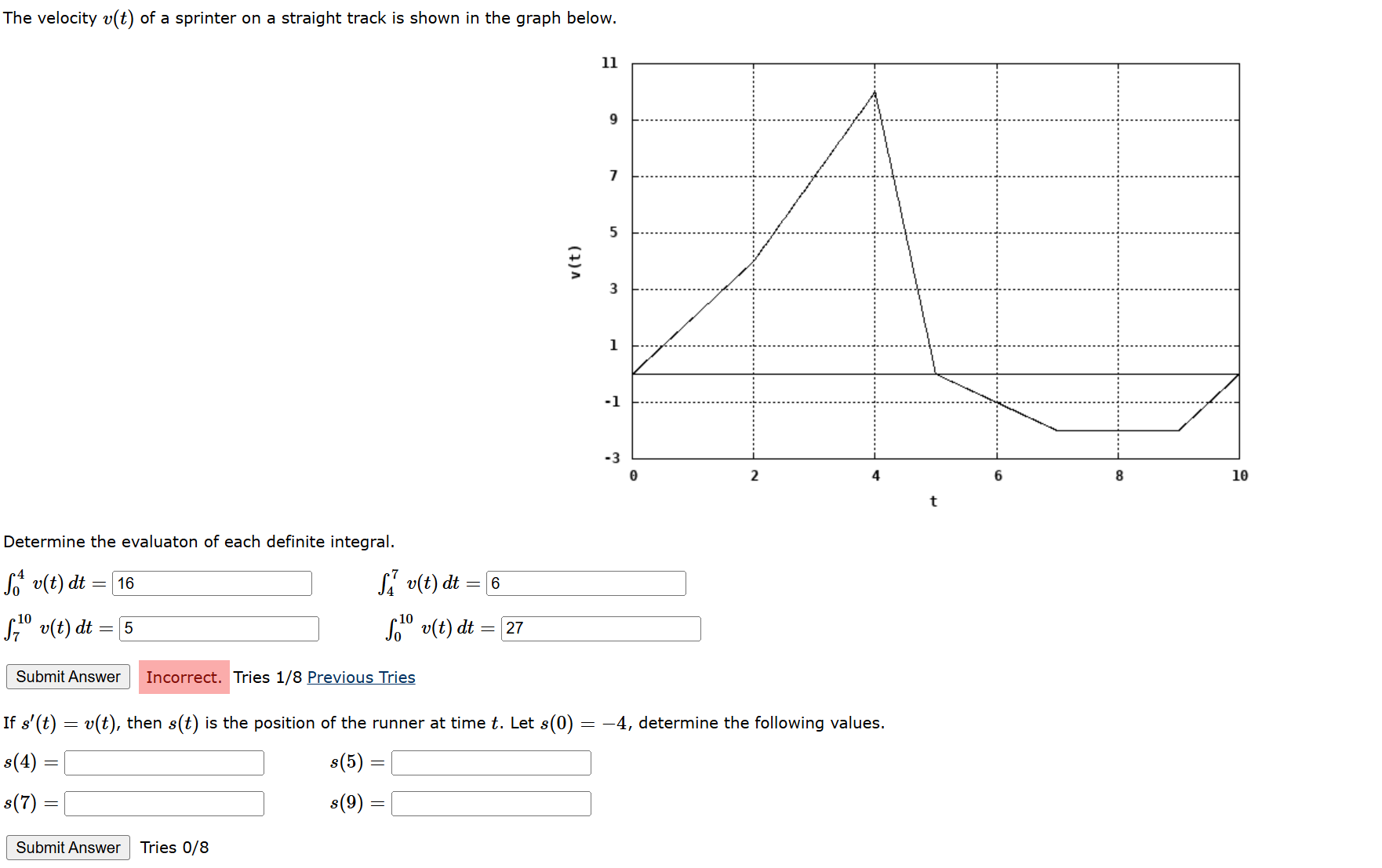 The velocity $v(t)$ of a sprinter on a straight track is shown in the graph below.

11
9
7
5
3
1
-1
-3
v(t)
0 2 4 6 8 10
t

Determine the evaluaton of each definite integral.

$\int_0^4 v(t)\,dt =$ 16

$\int_4^7 v(t)\,dt =$ 6

$\int_7^{10} v(t)\,dt =$ 5

$\int_0^{10} v(t)\,dt =$ 27

Submit Answer Incorrect. Tries 1/8 Previous Tries

If $s'(t) = v(t)$, then $s(t)$ is the position of the runner at time $t$. Let $s(0) = -4$, determine the following values.

$s(4) =$

$s(5) =$

$s(7) =$

$s(9) =$

Submit Answer Tries 0/8